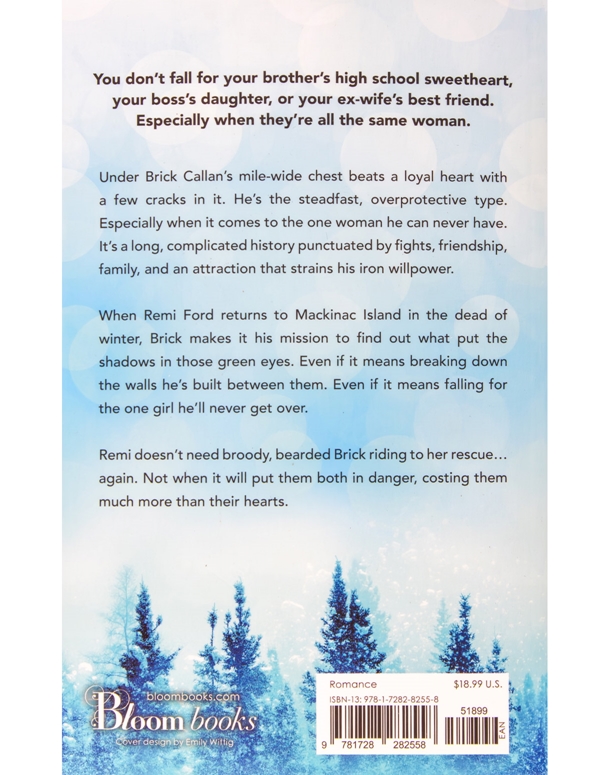 You don't fall for your brother's high school sweetheart, your boss's daughter, or your ex-wife's best friend. Especially when they're all the same woman.

Under Brick Callan's mile-wide chest beats a loyal heart with a few cracks in it. He's the steadfast, overprotective type. Especially when it comes to the one woman he can never have. It's a long, complicated history punctuated by fights, friendship, family, and an attraction that strains his iron willpower.

When Remi Ford returns to Mackinac Island in the dead of winter, Brick makes it his mission to find out what put the shadows in those green eyes. Even if it means breaking down the walls he's built between them. Even if it means falling for the one girl he'll never get over.

Remi doesn't need broody, bearded Brick riding to her rescue… again. Not when it will put them both in danger, costing them much more than their hearts.

bloombooks.com
Bloom books
Cover design by Emily Wittig

Romance
$18.99 U.S.
ISBN-13: 978-1-7282-8255-8
51899
9 781728 282558
EAN